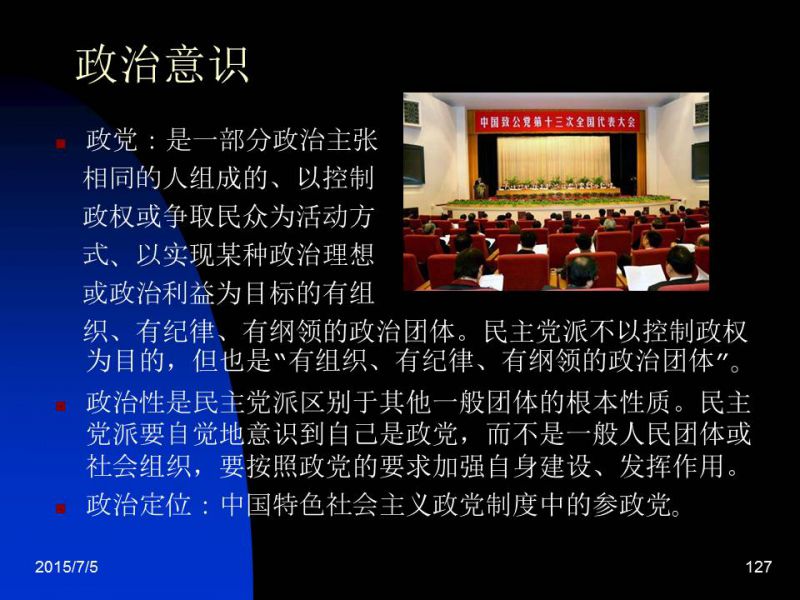 政治意识

中国致公党第十三次全国代表大会

政党：是一部分政治主张相同的人组成的、以控制政权或争取民众为活动方式、以实现某种政治理想或政治利益为目标的有组织、有纪律、有纲领的政治团体。民主党派不以控制政权为目的，但也是“有组织、有纪律、有纲领的政治团体”。

政治性是民主党派区别于其他一般团体的根本性质。民主党派要自觉地意识到自己是政党，而不是一般人民团体或社会组织，要按照政党的要求加强自身建设、发挥作用。

政治定位：中国特色社会主义政党制度中的参政党。

2015/7/5

127